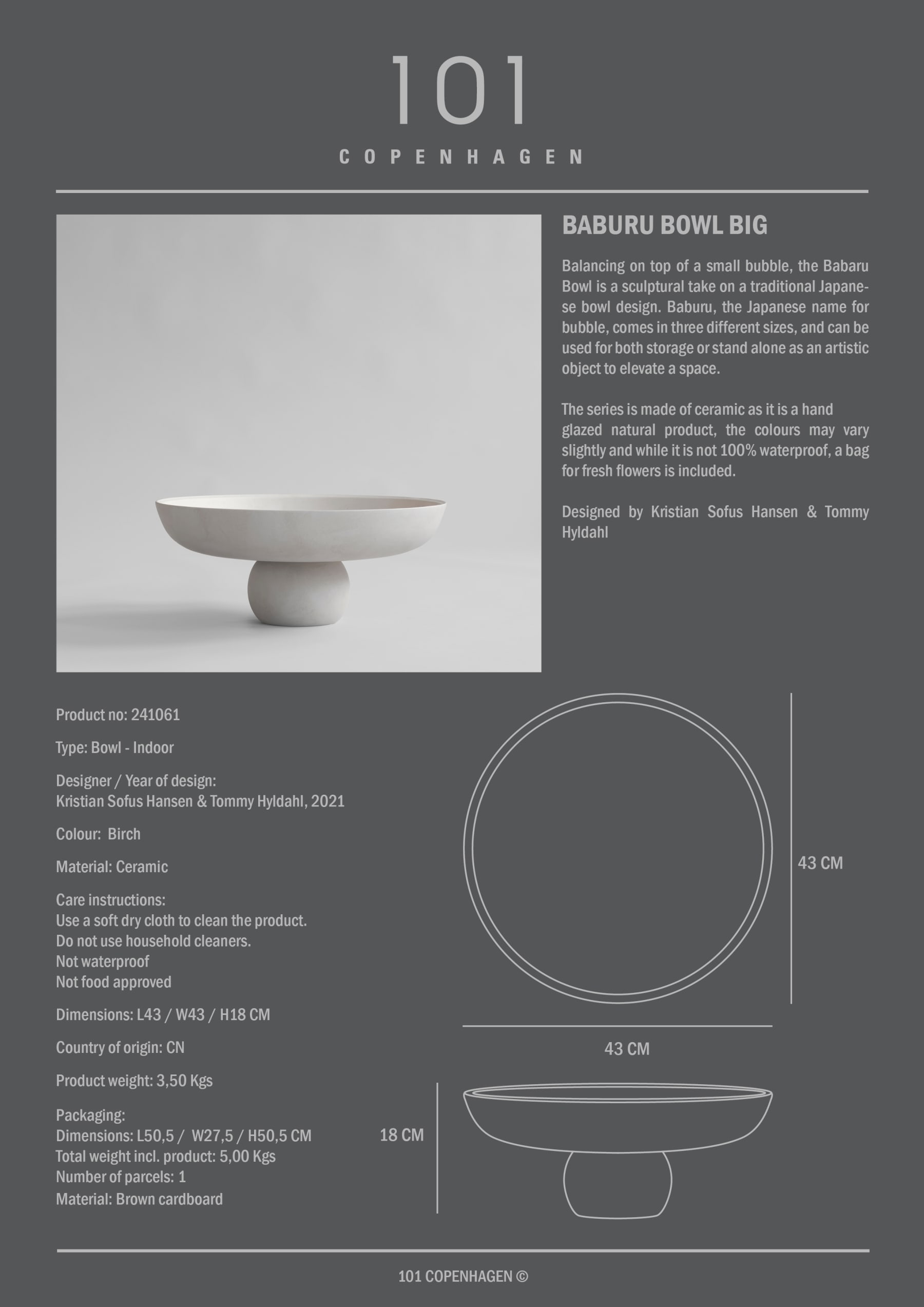 101
COPENHAGEN

BABURU BOWL BIG

Balancing on top of a small bubble, the Babaru Bowl is a sculptural take on a traditional Japanese bowl design. Baburu, the Japanese name for bubble, comes in three different sizes, and can be used for both storage or stand alone as an artistic object to elevate a space.

The series is made of ceramic as it is a hand glazed natural product, the colours may vary slightly and while it is not 100% waterproof, a bag for fresh flowers is included.

Designed by Kristian Sofus Hansen & Tommy Hyldahl

Product no: 241061

Type: Bowl - Indoor

Designer / Year of design:
Kristian Sofus Hansen & Tommy Hyldahl, 2021

Colour: Birch

Material: Ceramic

Care instructions:
Use a soft dry cloth to clean the product.
Do not use household cleaners.
Not waterproof
Not food approved

Dimensions: L43 / W43 / H18 CM

Country of origin: CN

Product weight: 3,50 Kgs

Packaging:
Dimensions: L50,5 / W27,5 / H50,5 CM
Total weight incl. product: 5,00 Kgs
Number of parcels: 1
Material: Brown cardboard

43 CM

43 CM

18 CM

101 COPENHAGEN ©